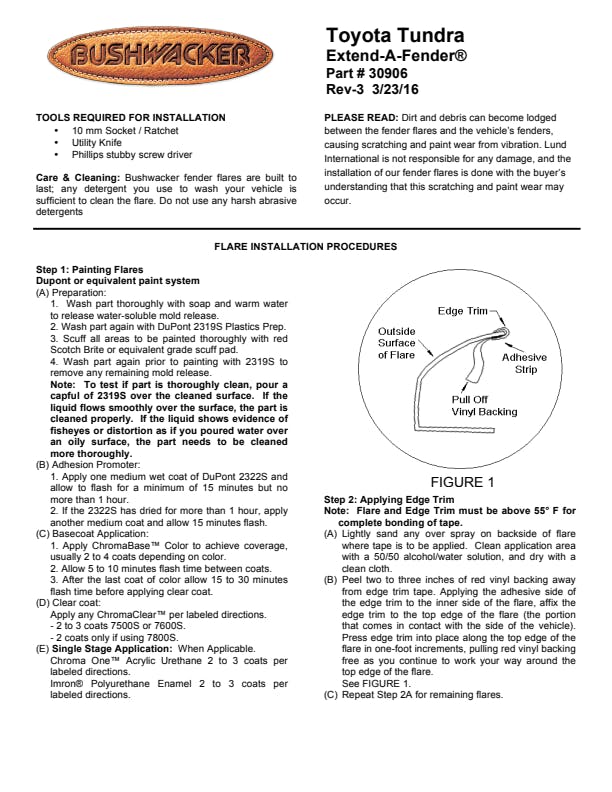 BUSHWACKER

Toyota Tundra
Extend-A-Fender®
Part # 30906
Rev-3 3/23/16

TOOLS REQUIRED FOR INSTALLATION
• 10 mm Socket / Ratchet
• Utility Knife
• Phillips stubby screw driver

Care & Cleaning: Bushwacker fender flares are built to last; any detergent you use to wash your vehicle is sufficient to clean the flare. Do not use any harsh abrasive detergents

PLEASE READ: Dirt and debris can become lodged between the fender flares and the vehicle's fenders, causing scratching and paint wear from vibration. Lund International is not responsible for any damage, and the installation of our fender flares is done with the buyer's understanding that this scratching and paint wear may occur.

FLARE INSTALLATION PROCEDURES

Step 1: Painting Flares
Dupont or equivalent paint system
(A) Preparation:
1. Wash part thoroughly with soap and warm water to release water-soluble mold release.
2. Wash part again with DuPont 2319S Plastics Prep.
3. Scuff all areas to be painted thoroughly with red Scotch Brite or equivalent grade scuff pad.
4. Wash part again prior to painting with 2319S to remove any remaining mold release.
Note: To test if part is thoroughly clean, pour a capful of 2319S over the cleaned surface. If the liquid flows smoothly over the surface, the part is cleaned properly. If the liquid shows evidence of fisheyes or distortion as if you poured water over an oily surface, the part needs to be cleaned more thoroughly.
(B) Adhesion Promoter:
1. Apply one medium wet coat of DuPont 2322S and allow to flash for a minimum of 15 minutes but no more than 1 hour.
2. If the 2322S has dried for more than 1 hour, apply another medium coat and allow 15 minutes flash.
(C) Basecoat Application:
1. Apply ChromaBase™ Color to achieve coverage, usually 2 to 4 coats depending on color.
2. Allow 5 to 10 minutes flash time between coats.
3. After the last coat of color allow 15 to 30 minutes flash time before applying clear coat.
(D) Clear coat:
Apply any ChromaClear™ per labeled directions.
- 2 to 3 coats 7500S or 7600S.
- 2 coats only if using 7800S.
(E) Single Stage Application: When Applicable.
Chroma One™ Acrylic Urethane 2 to 3 coats per labeled directions.
Imron® Polyurethane Enamel 2 to 3 coats per labeled directions.

Edge Trim
Outside Surface of Flare
Adhesive Strip
Pull Off Vinyl Backing

FIGURE 1

Step 2: Applying Edge Trim
Note: Flare and Edge Trim must be above 55° F for complete bonding of tape.
(A) Lightly sand any over spray on backside of flare where tape is to be applied. Clean application area with a 50/50 alcohol/water solution, and dry with a clean cloth.
(B) Peel two to three inches of red vinyl backing away from edge trim tape. Applying the adhesive side of the edge trim to the inner side of the flare, affix the edge trim to the top edge of the flare (the portion that comes in contact with the side of the vehicle). Press edge trim into place along the top edge of the flare in one-foot increments, pulling red vinyl backing free as you continue to work your way around the top edge of the flare.
See FIGURE 1.
(C) Repeat Step 2A for remaining flares.